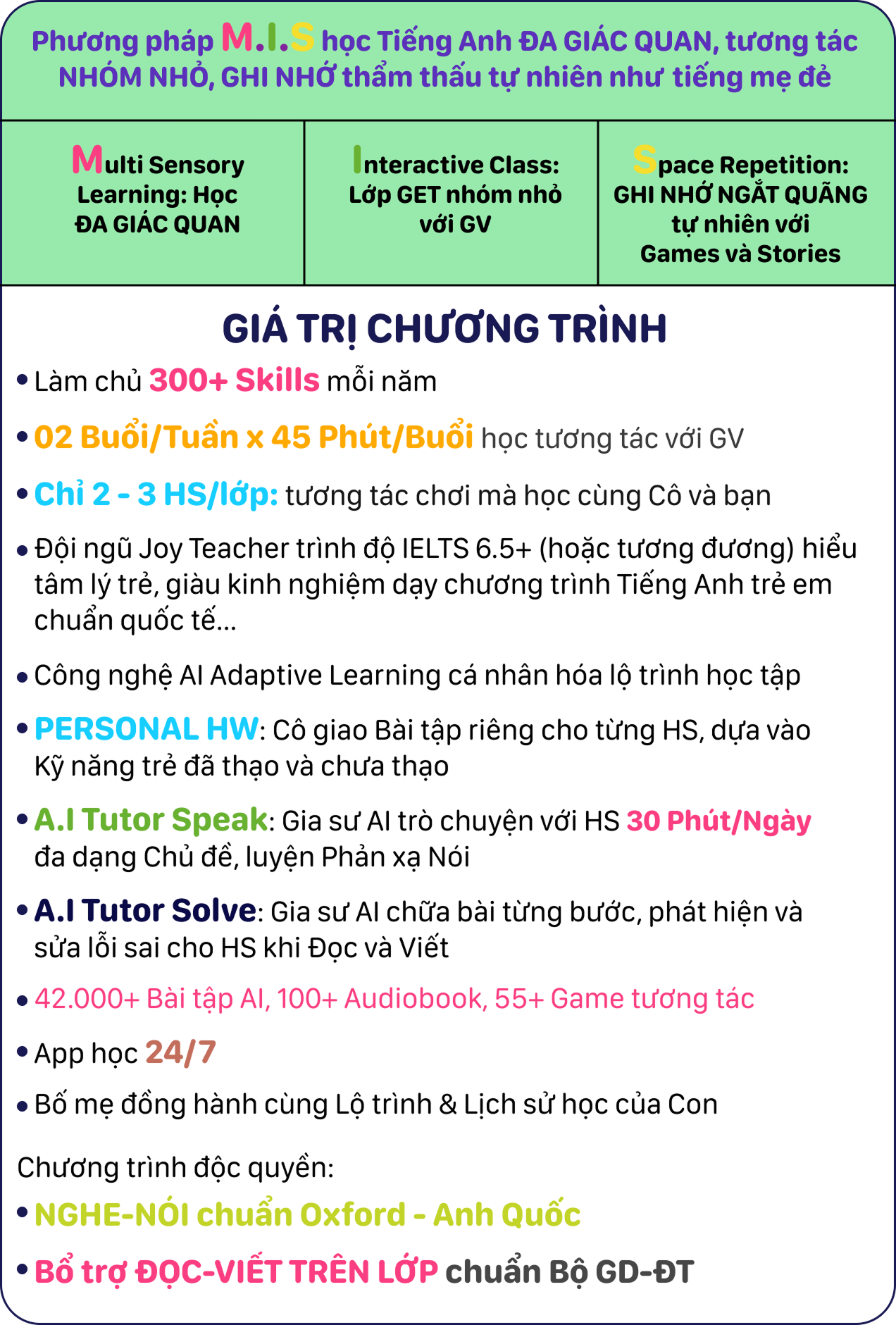 Phương pháp M.I.S học Tiếng Anh ĐA GIÁC QUAN, tương tác NHÓM NHỎ, GHI NHỚ thẩm thấu tự nhiên như tiếng mẹ đẻ

| Multi Sensory Learning: Học ĐA GIÁC QUAN | Interactive Class: Lớp GET nhóm nhỏ với GV | Space Repetition: GHI NHỚ NGẮT QUÃNG tự nhiên với Games và Stories |
|---|---|---|

GIÁ TRỊ CHƯƠNG TRÌNH

• Làm chủ 300+ Skills mỗi năm

• 02 Buổi/Tuần x 45 Phút/Buổi học tương tác với GV

• Chỉ 2 - 3 HS/lớp: tương tác chơi mà học cùng Cô và bạn

• Đội ngũ Joy Teacher trình độ IELTS 6.5+ (hoặc tương đương) hiểu tâm lý trẻ, giàu kinh nghiệm dạy chương trình Tiếng Anh trẻ em chuẩn quốc tế...

• Công nghệ AI Adaptive Learning cá nhân hóa lộ trình học tập

• PERSONAL HW: Cô giao Bài tập riêng cho từng HS, dựa vào Kỹ năng trẻ đã thạo và chưa thạo

• A.I Tutor Speak: Gia sư AI trò chuyện với HS 30 Phút/Ngày đa dạng Chủ đề, luyện Phản xạ Nói

• A.I Tutor Solve: Gia sư AI chữa bài từng bước, phát hiện và sửa lỗi sai cho HS khi Đọc và Viết

• 42.000+ Bài tập AI, 100+ Audiobook, 55+ Game tương tác

• App học 24/7

• Bố mẹ đồng hành cùng Lộ trình & Lịch sử học của Con

Chương trình độc quyền:

• NGHE-NÓI chuẩn Oxford - Anh Quốc

• Bổ trợ ĐỌC-VIẾT TRÊN LỚP chuẩn Bộ GD-ĐT